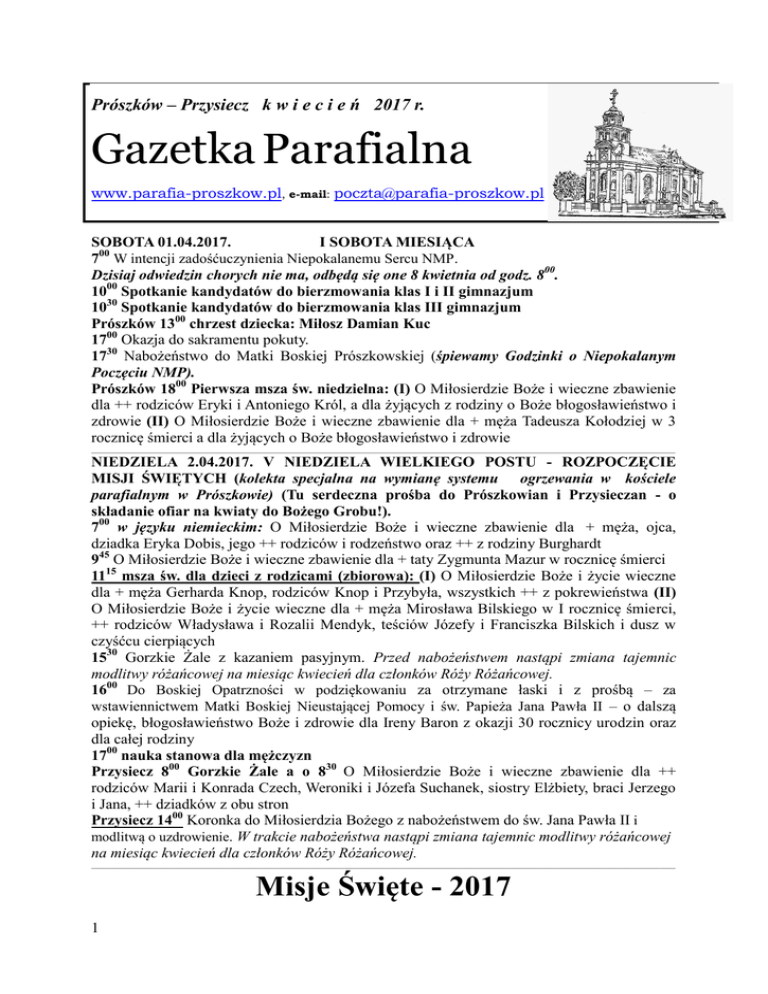 Prószków – Przysiecz k w i e c i e ń 2017 r.

Gazetka Parafialna

www.parafia-proszkow.pl, e-mail: poczta@parafia-proszkow.pl

SOBOTA 01.04.2017. I SOBOTA MIESIĄCA
$7^{00}$ W intencji zadośćuczynienia Niepokalanemu Sercu NMP.
Dzisiaj odwiedzin chorych nie ma, odbędą się one 8 kwietnia od godz. $8^{00}$.
$10^{00}$ Spotkanie kandydatów do bierzmowania klas I i II gimnazjum
$10^{30}$ Spotkanie kandydatów do bierzmowania klas III gimnazjum
Prószków $13^{00}$ chrzest dziecka: Miłosz Damian Kuc
$17^{00}$ Okazja do sakramentu pokuty.
$17^{30}$ Nabożeństwo do Matki Boskiej Prószkowskiej (śpiewamy Godzinki o Niepokalanym Poczęciu NMP).
Prószków $18^{00}$ Pierwsza msza św. niedzielna: (I) O Miłosierdzie Boże i wieczne zbawienie dla ++ rodziców Eryki i Antoniego Król, a dla żyjących z rodziny o Boże błogosławieństwo i zdrowie (II) O Miłosierdzie Boże i wieczne zbawienie dla + męża Tadeusza Kołodziej w 3 rocznicę śmierci a dla żyjących o Boże błogosławieństwo i zdrowie

NIEDZIELA 2.04.2017. V NIEDZIELA WIELKIEGO POSTU - ROZPOCZĘCIE MISJI ŚWIĘTYCH (kolekta specjalna na wymianę systemu ogrzewania w kościele parafialnym w Prószkowie) (Tu serdeczna prośba do Prószkowian i Przysieczan - o składanie ofiar na kwiaty do Bożego Grobu!).
$7^{00}$ w języku niemieckim: O Miłosierdzie Boże i wieczne zbawienie dla + męża, ojca, dziadka Eryka Dobis, jego ++ rodziców i rodzeństwo oraz ++ z rodziny Burghardt
$9^{45}$ O Miłosierdzie Boże i wieczne zbawienie dla + taty Zygmunta Mazur w rocznicę śmierci
$11^{15}$ msza św. dla dzieci z rodzicami (zbiorowa): (I) O Miłosierdzie Boże i życie wieczne dla + męża Gerharda Knop, rodziców Knop i Przybyła, wszystkich ++ z pokrewieństwa (II) O Miłosierdzie Boże i życie wieczne dla + męża Mirosława Bilskiego w I rocznicę śmierci, ++ rodziców Władysława i Rozalii Mendyk, teściów Józefy i Franciszka Bilskich i dusz w czyśćcu cierpiących
$15^{30}$ Gorzkie Żale z kazaniem pasyjnym. Przed nabożeństwem nastąpi zmiana tajemnic modlitwy różańcowej na miesiąc kwiecień dla członków Róży Różańcowej.
$16^{00}$ Do Boskiej Opatrzności w podziękowaniu za otrzymane łaski i z prośbą – za wstawiennictwem Matki Boskiej Nieustającej Pomocy i św. Papieża Jana Pawła II – o dalszą opiekę, błogosławieństwo Boże i zdrowie dla Ireny Baron z okazji 30 rocznicy urodzin oraz dla całej rodziny
$17^{00}$ nauka stanowa dla mężczyzn
Przysiecz $8^{00}$ Gorzkie Żale a o $8^{30}$ O Miłosierdzie Boże i wieczne zbawienie dla ++ rodziców Marii i Konrada Czech, Weroniki i Józefa Suchanek, siostry Elżbiety, braci Jerzego i Jana, ++ dziadków z obu stron
Przysiecz $14^{00}$ Koronka do Miłosierdzia Bożego z nabożeństwem do św. Jana Pawła II i modlitwą o uzdrowienie. W trakcie nabożeństwa nastąpi zmiana tajemnic modlitwy różańcowej na miesiąc kwiecień dla członków Róży Różańcowej.

Misje Święte - 2017

1